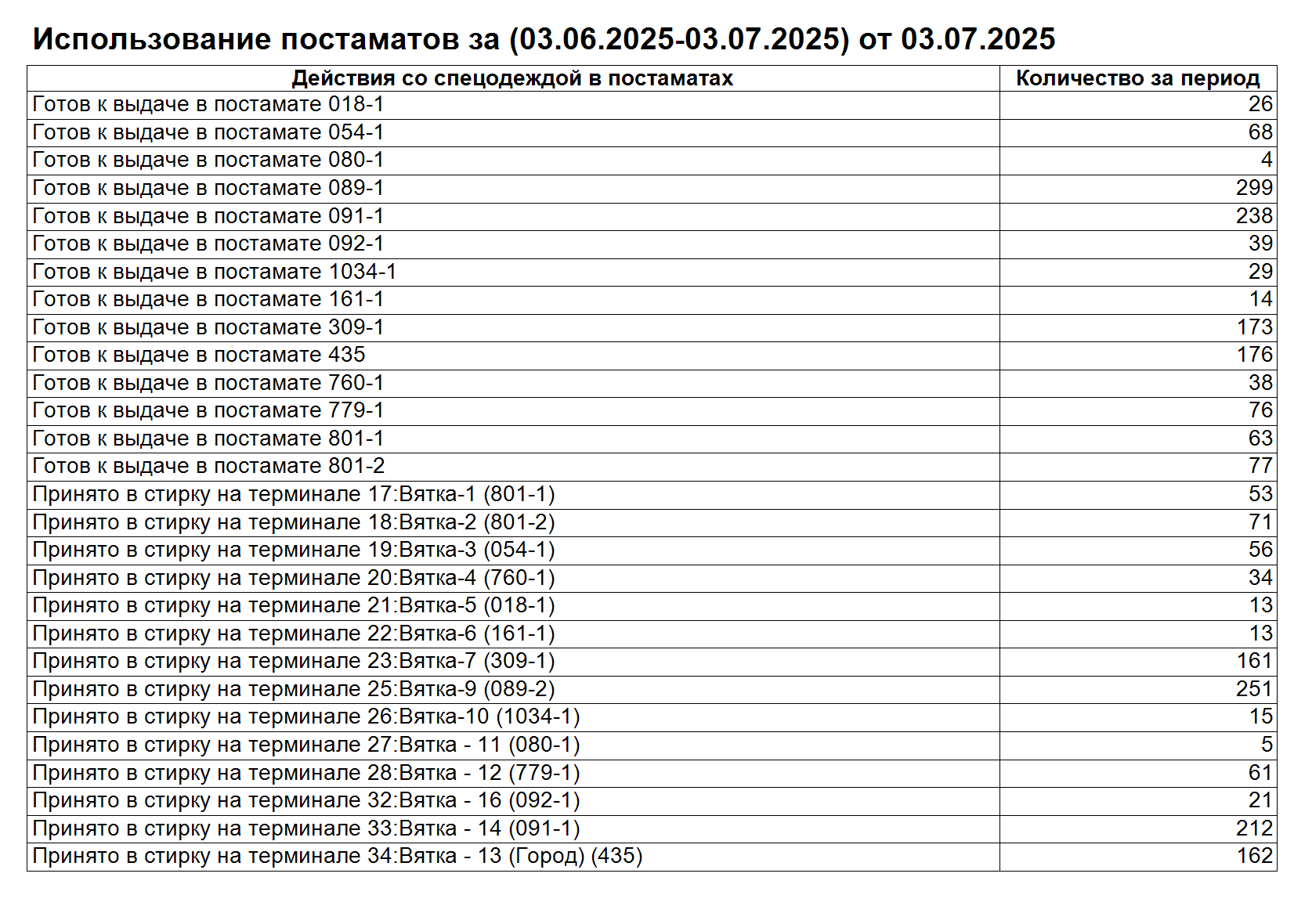 Использование постаматов за (03.06.2025-03.07.2025) от 03.07.2025

| Действия со спецодеждой в постаматах | Количество за период |
|---|---|
| Готов к выдаче в постамате 018-1 | 26 |
| Готов к выдаче в постамате 054-1 | 68 |
| Готов к выдаче в постамате 080-1 | 4 |
| Готов к выдаче в постамате 089-1 | 299 |
| Готов к выдаче в постамате 091-1 | 238 |
| Готов к выдаче в постамате 092-1 | 39 |
| Готов к выдаче в постамате 1034-1 | 29 |
| Готов к выдаче в постамате 161-1 | 14 |
| Готов к выдаче в постамате 309-1 | 173 |
| Готов к выдаче в постамате 435 | 176 |
| Готов к выдаче в постамате 760-1 | 38 |
| Готов к выдаче в постамате 779-1 | 76 |
| Готов к выдаче в постамате 801-1 | 63 |
| Готов к выдаче в постамате 801-2 | 77 |
| Принято в стирку на терминале 17:Вятка-1 (801-1) | 53 |
| Принято в стирку на терминале 18:Вятка-2 (801-2) | 71 |
| Принято в стирку на терминале 19:Вятка-3 (054-1) | 56 |
| Принято в стирку на терминале 20:Вятка-4 (760-1) | 34 |
| Принято в стирку на терминале 21:Вятка-5 (018-1) | 13 |
| Принято в стирку на терминале 22:Вятка-6 (161-1) | 13 |
| Принято в стирку на терминале 23:Вятка-7 (309-1) | 161 |
| Принято в стирку на терминале 25:Вятка-9 (089-2) | 251 |
| Принято в стирку на терминале 26:Вятка-10 (1034-1) | 15 |
| Принято в стирку на терминале 27:Вятка - 11 (080-1) | 5 |
| Принято в стирку на терминале 28:Вятка - 12 (779-1) | 61 |
| Принято в стирку на терминале 32:Вятка - 16 (092-1) | 21 |
| Принято в стирку на терминале 33:Вятка - 14 (091-1) | 212 |
| Принято в стирку на терминале 34:Вятка - 13 (Город) (435) | 162 |